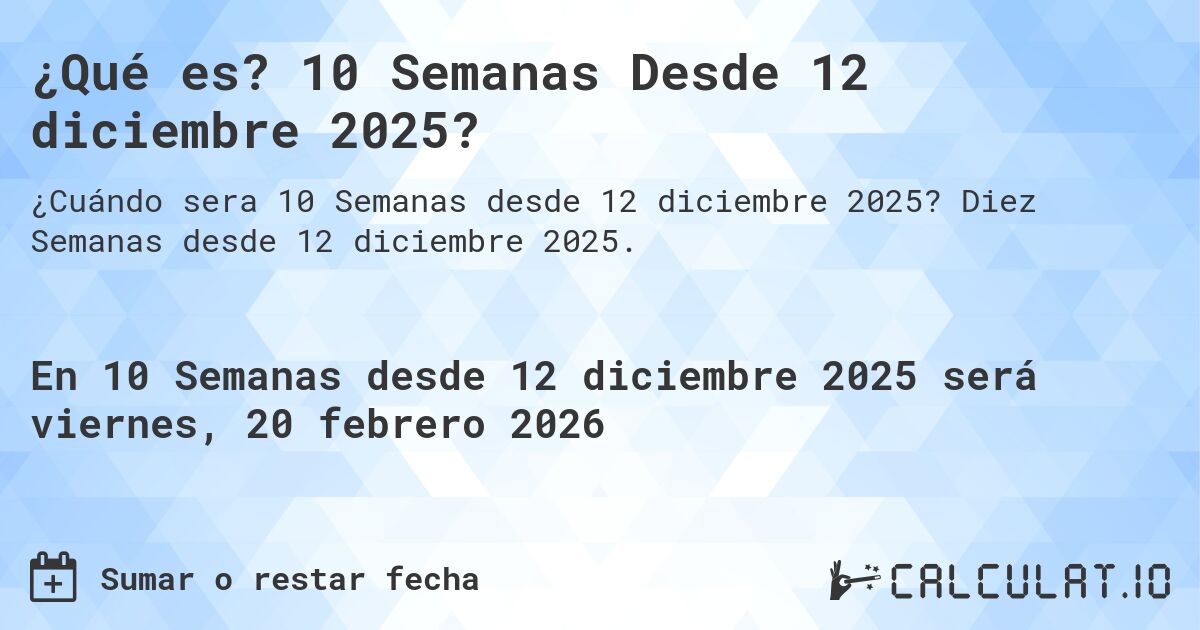 ¿Qué es? 10 Semanas Desde 12 diciembre 2025?

¿Cuándo sera 10 Semanas desde 12 diciembre 2025? Diez Semanas desde 12 diciembre 2025.

En 10 Semanas desde 12 diciembre 2025 será viernes, 20 febrero 2026

Sumar o restar fecha

CALCULAT.IO